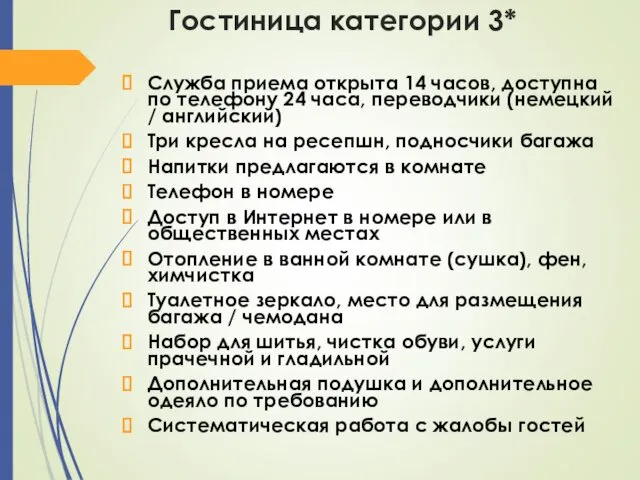 Гостиница категории 3*

Служба приема открыта 14 часов, доступна по телефону 24 часа, переводчики (немецкий / английский)
Три кресла на ресепшн, подносчики багажа
Напитки предлагаются в комнате
Телефон в номере
Доступ в Интернет в номере или в общественных местах
Отопление в ванной комнате (сушка), фен, химчистка
Туалетное зеркало, место для размещения багажа / чемодана
Набор для шитья, чистка обуви, услуги прачечной и гладильной
Дополнительная подушка и дополнительное одеяло по требованию
Систематическая работа с жалобы гостей